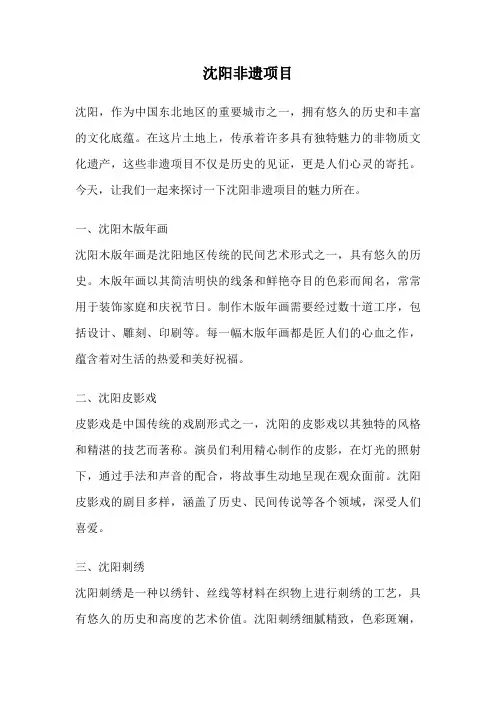 沈阳非遗项目

沈阳，作为中国东北地区的重要城市之一，拥有悠久的历史和丰富的文化底蕴。在这片土地上，传承着许多具有独特魅力的非物质文化遗产，这些非遗项目不仅是历史的见证，更是人们心灵的寄托。今天，让我们一起来探讨一下沈阳非遗项目的魅力所在。

一、沈阳木版年画

沈阳木版年画是沈阳地区传统的民间艺术形式之一，具有悠久的历史。木版年画以其简洁明快的线条和鲜艳夺目的色彩而闻名，常常用于装饰家庭和庆祝节日。制作木版年画需要经过数十道工序，包括设计、雕刻、印刷等。每一幅木版年画都是匠人们的心血之作，蕴含着对生活的热爱和美好祝福。

二、沈阳皮影戏

皮影戏是中国传统的戏剧形式之一，沈阳的皮影戏以其独特的风格和精湛的技艺而著称。演员们利用精心制作的皮影，在灯光的照射下，通过手法和声音的配合，将故事生动地呈现在观众面前。沈阳皮影戏的剧目多样，涵盖了历史、民间传说等各个领域，深受人们喜爱。

三、沈阳刺绣

沈阳刺绣是一种以绣针、丝线等材料在织物上进行刺绣的工艺，具有悠久的历史和高度的艺术价值。沈阳刺绣细腻精致，色彩斑斓，